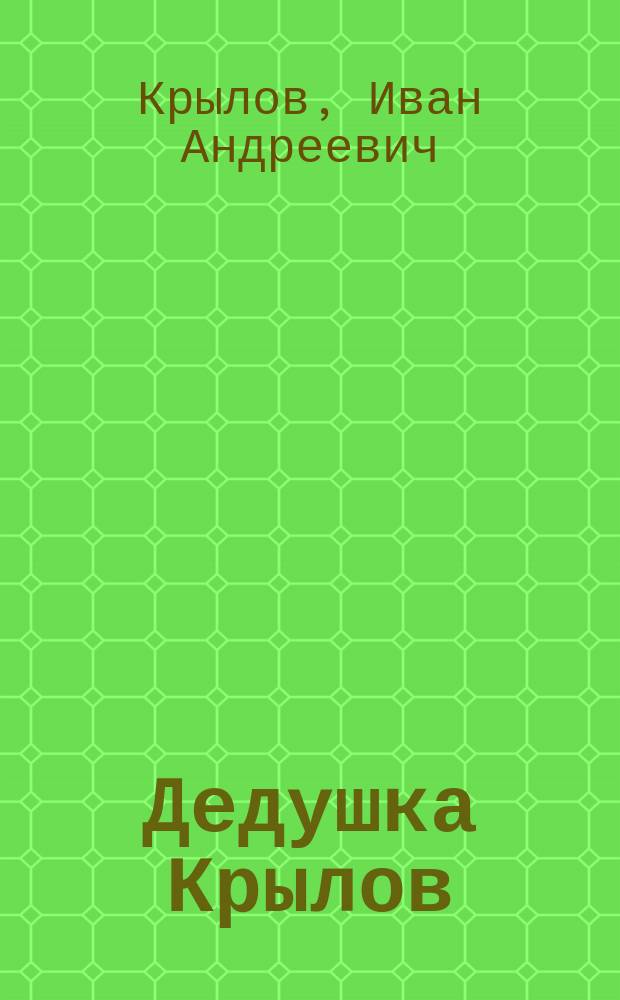 Крылов, Иван Андреевич

Дедушка Крылов